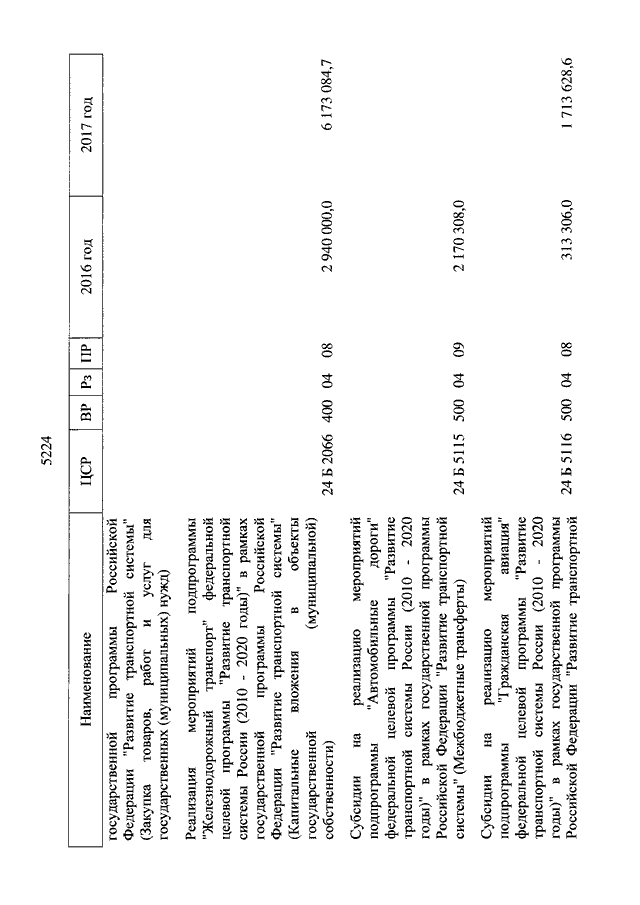 5224

| Наименование | ЦСР | ВР | Рз | ПР | 2016 год | 2017 год |
|---|---|---|---|---|---|---|
| государственной программы Российской Федерации "Развитие транспортной системы" (Закупка товаров, работ и услуг для государственных (муниципальных) нужд) | | | | | | |
| Реализация мероприятий подпрограммы "Железнодорожный транспорт" федеральной целевой программы "Развитие транспортной системы России (2010 - 2020 годы)" в рамках государственной программы Российской Федерации "Развитие транспортной системы" (Капитальные вложения в объекты государственной (муниципальной) собственности) | 24 Б 2066 | 400 | 04 | 08 | 2 940 000,0 | 6 173 084,7 |
| Субсидии на реализацию мероприятий подпрограммы "Автомобильные дороги" федеральной целевой программы "Развитие транспортной системы России (2010 - 2020 годы)" в рамках государственной программы Российской Федерации "Развитие транспортной системы" (Межбюджетные трансферты) | 24 Б 5115 | 500 | 04 | 09 | 2 170 308,0 | |
| Субсидии на реализацию мероприятий подпрограммы "Гражданская авиация" федеральной целевой программы "Развитие транспортной системы России (2010 - 2020 годы)" в рамках государственной программы Российской Федерации "Развитие транспортной | 24 Б 5116 | 500 | 04 | 08 | 313 306,0 | 1 713 628,6 |